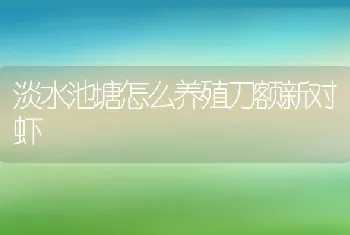 淡水池塘怎么养殖刀额新对虾